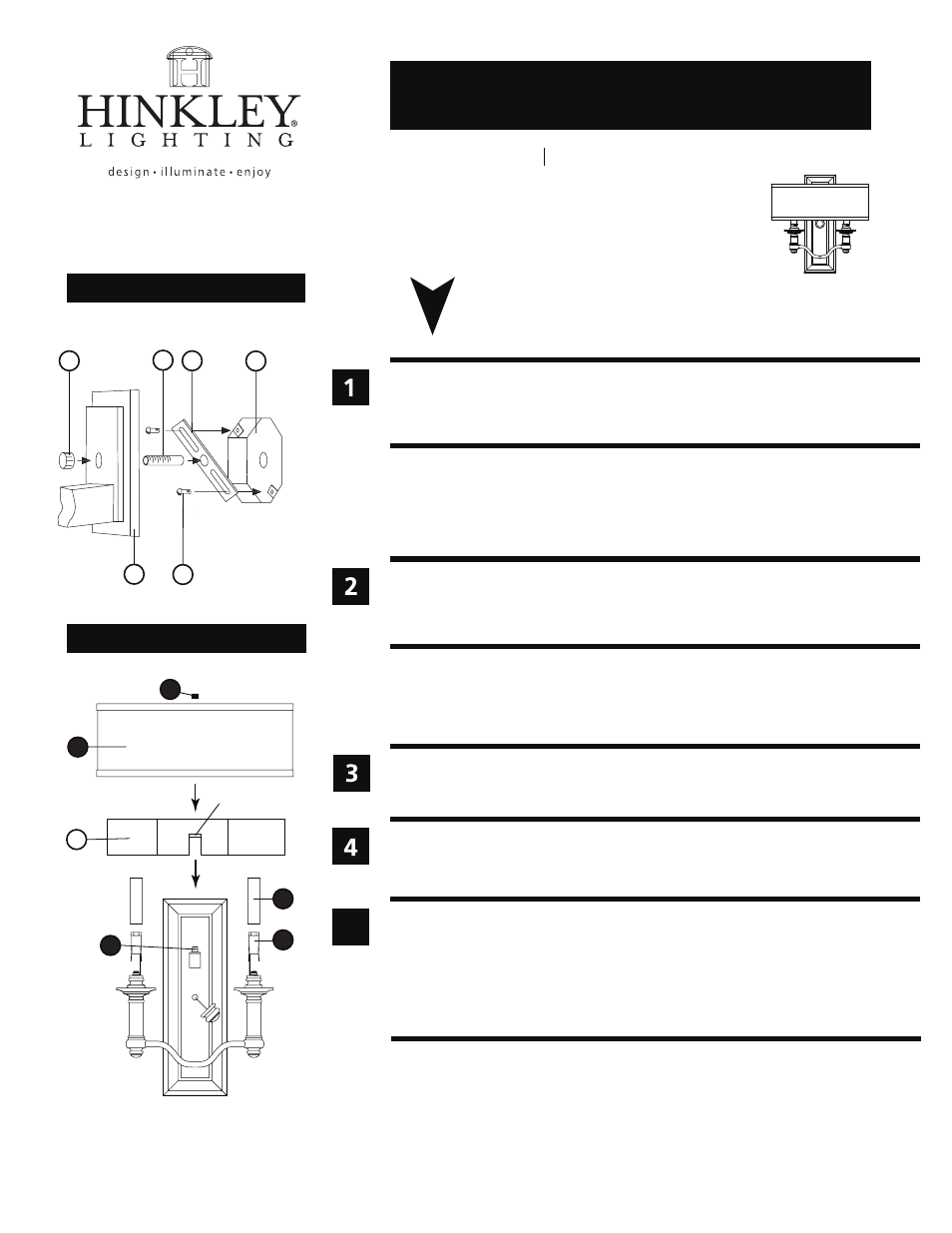 HINKLEY®
LIGHTING
design • illuminate • enjoy

1

2

3

4